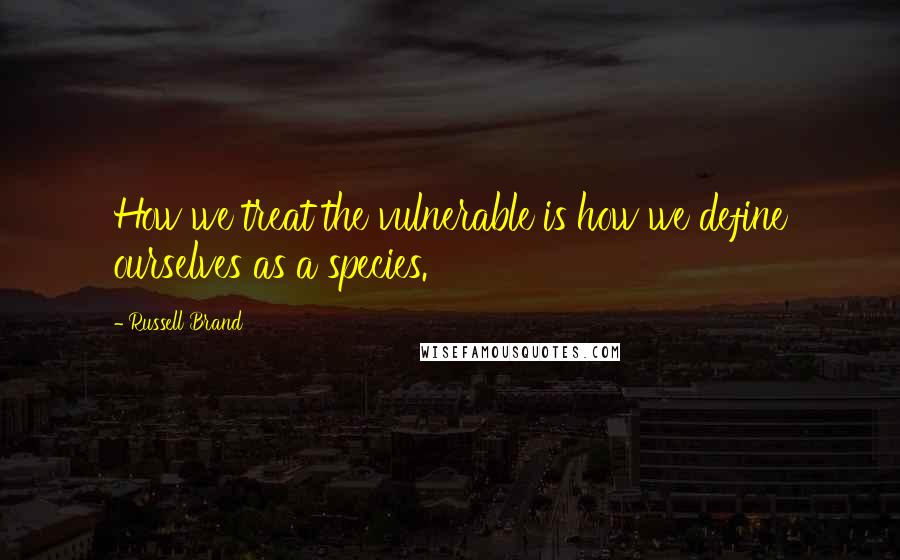 How we treat the vulnerable is how we define ourselves as a species.

- Russell Brand

WISEFAMOUSQUOTES.COM